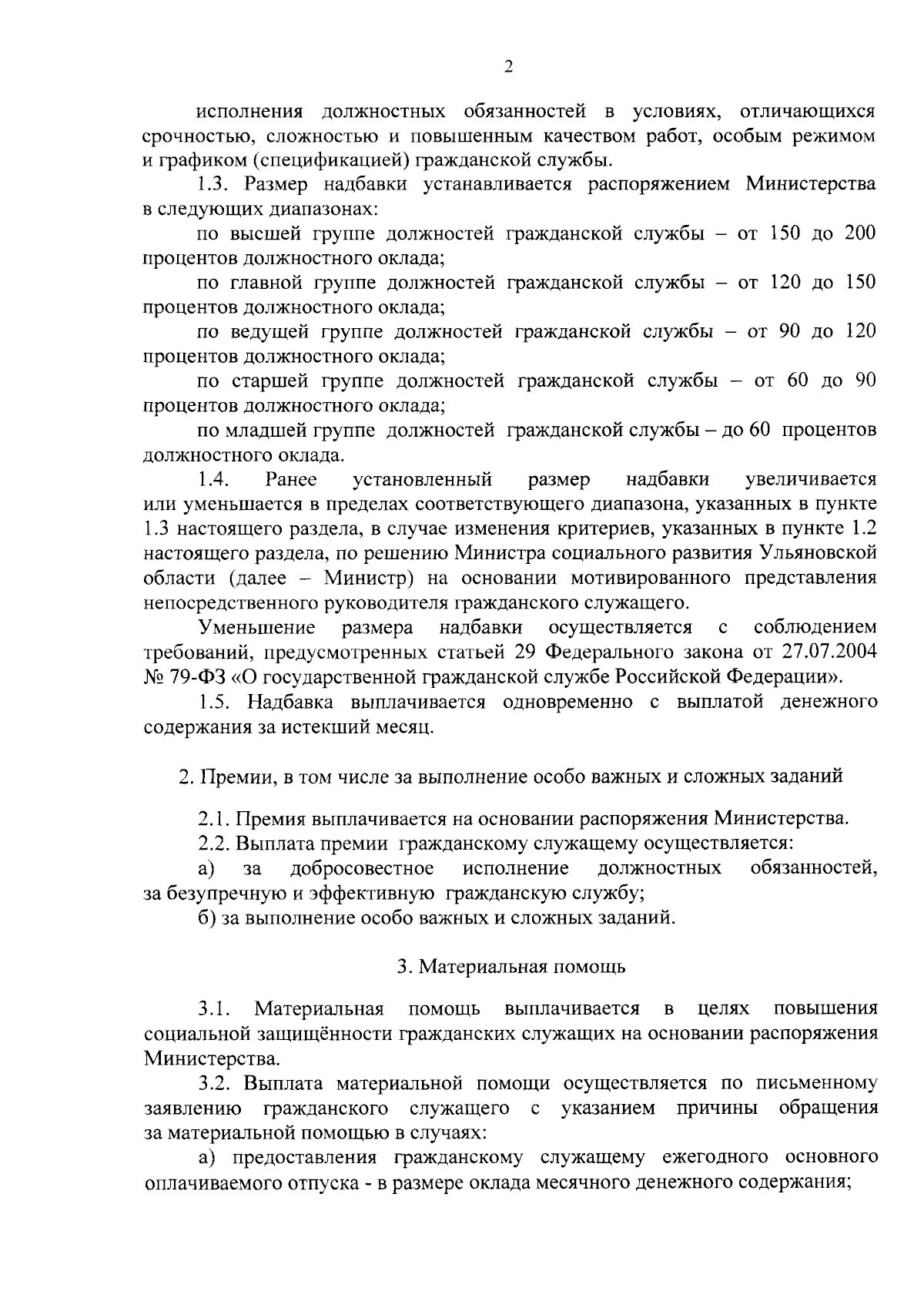 2

исполнения должностных обязанностей в условиях, отличающихся срочностью, сложностью и повышенным качеством работ, особым режимом и графиком (спецификацией) гражданской службы.

1.3. Размер надбавки устанавливается распоряжением Министерства в следующих диапазонах:

по высшей группе должностей гражданской службы – от 150 до 200 процентов должностного оклада;

по главной группе должностей гражданской службы – от 120 до 150 процентов должностного оклада;

по ведущей группе должностей гражданской службы – от 90 до 120 процентов должностного оклада;

по старшей группе должностей гражданской службы – от 60 до 90 процентов должностного оклада;

по младшей группе должностей гражданской службы – до 60 процентов должностного оклада.

1.4. Ранее установленный размер надбавки увеличивается или уменьшается в пределах соответствующего диапазона, указанных в пункте 1.3 настоящего раздела, в случае изменения критериев, указанных в пункте 1.2 настоящего раздела, по решению Министра социального развития Ульяновской области (далее – Министр) на основании мотивированного представления непосредственного руководителя гражданского служащего.

Уменьшение размера надбавки осуществляется с соблюдением требований, предусмотренных статьей 29 Федерального закона от 27.07.2004 № 79-ФЗ «О государственной гражданской службе Российской Федерации».

1.5. Надбавка выплачивается одновременно с выплатой денежного содержания за истекший месяц.

2. Премии, в том числе за выполнение особо важных и сложных заданий

2.1. Премия выплачивается на основании распоряжения Министерства.

2.2. Выплата премии гражданскому служащему осуществляется:

а) за добросовестное исполнение должностных обязанностей, за безупречную и эффективную гражданскую службу;

б) за выполнение особо важных и сложных заданий.

3. Материальная помощь

3.1. Материальная помощь выплачивается в целях повышения социальной защищённости гражданских служащих на основании распоряжения Министерства.

3.2. Выплата материальной помощи осуществляется по письменному заявлению гражданского служащего с указанием причины обращения за материальной помощью в случаях:

а) предоставления гражданскому служащему ежегодного основного оплачиваемого отпуска - в размере оклада месячного денежного содержания;